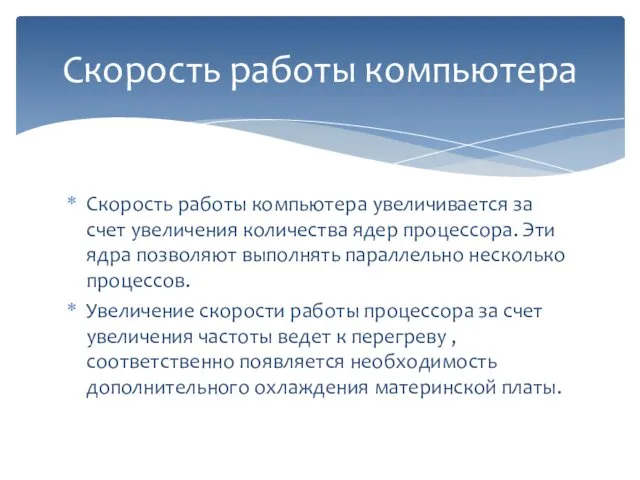 Скорость работы компьютера

* Скорость работы компьютера увеличивается за счет увеличения количества ядер процессора. Эти ядра позволяют выполнять параллельно несколько процессов.
* Увеличение скорости работы процессора за счет увеличения частоты ведет к перегреву , соответственно появляется необходимость дополнительного охлаждения материнской платы.